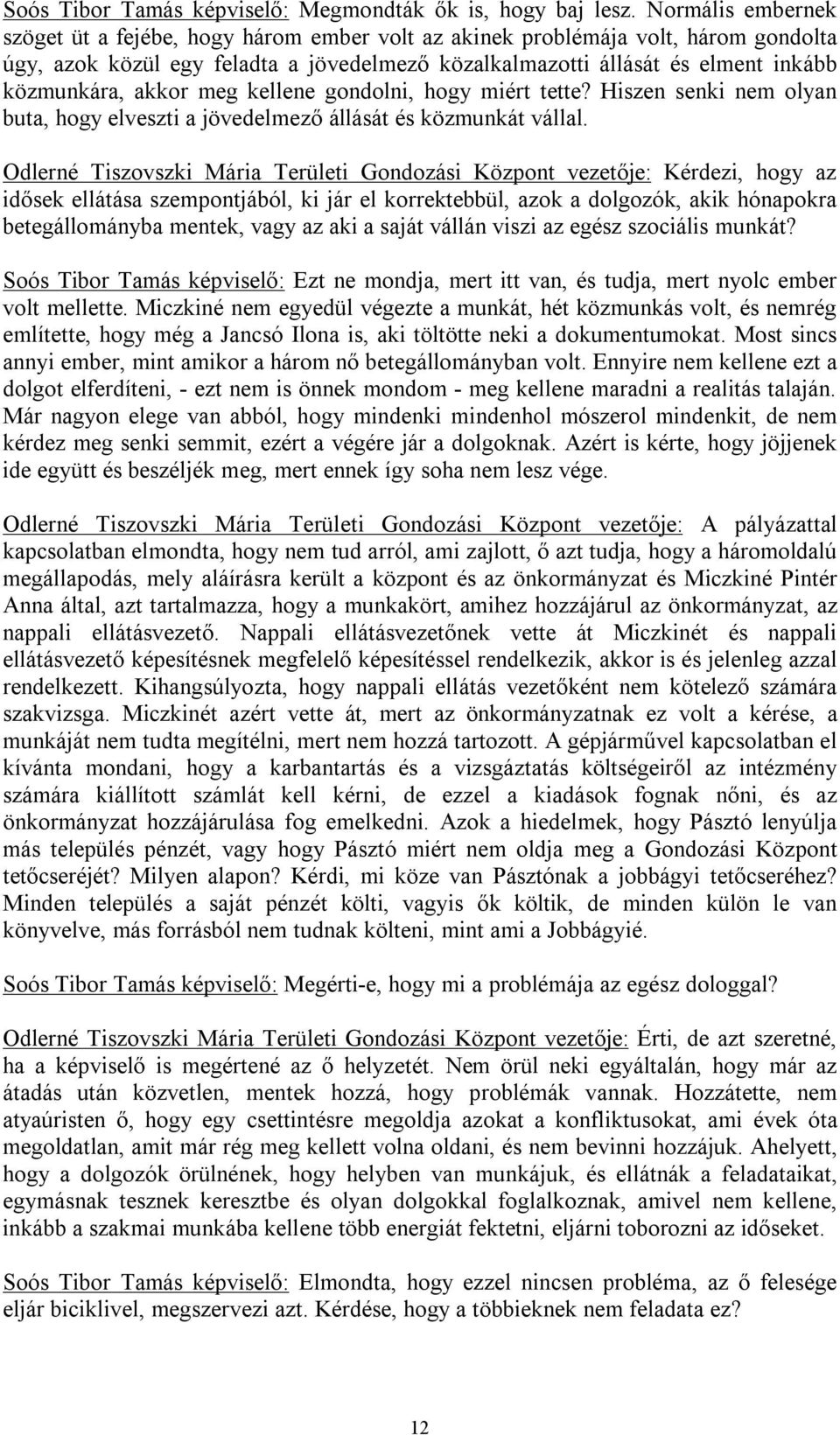 Soós Tibor Tamás képviselő: Megmondták ők is, hogy baj lesz. Normális embernek szöget üt a fejébe, hogy három ember volt az akinek problémája volt, három gondolta úgy, azok közül egy feladta a jövedelmező közalkalmazotti állását és elment inkább közmunkára, akkor meg kellene gondolni, hogy miért tette? Hiszen senki nem olyan buta, hogy elveszti a jövedelmező állását és közmunkát vállal.

Odlerné Tiszovszki Mária Területi Gondozási Központ vezetője: Kérdezi, hogy az idősek ellátása szempontjából, ki jár el korrektebbül, azok a dolgozók, akik hónapokra betegállományba mentek, vagy az aki a saját vállán viszi az egész szociális munkát?

Soós Tibor Tamás képviselő: Ezt ne mondja, mert itt van, és tudja, mert nyolc ember volt mellette. Miczkiné nem egyedül végezte a munkát, hét közmunkás volt, és nemrég említette, hogy még a Jancsó Ilona is, aki töltötte neki a dokumentumokat. Most sincs annyi ember, mint amikor a három nő betegállományban volt. Ennyire nem kellene ezt a dolgot elferdíteni, - ezt nem is önnek mondom - meg kellene maradni a realitás talaján. Már nagyon elege van abból, hogy mindenki mindenhol mószerol mindenkit, de nem kérdez meg senki semmit, ezért a végére jár a dolgoknak. Azért is kérte, hogy jöjjenek ide együtt és beszéljék meg, mert ennek így soha nem lesz vége.

Odlerné Tiszovszki Mária Területi Gondozási Központ vezetője: A pályázattal kapcsolatban elmondta, hogy nem tud arról, ami zajlott, ő azt tudja, hogy a háromoldalú megállapodás, mely aláírásra került a központ és az önkormányzat és Miczkiné Pintér Anna által, azt tartalmazza, hogy a munkakört, amihez hozzájárul az önkormányzat, az nappali ellátásvezető. Nappali ellátásvezetőnek vette át Miczkinét és nappali ellátásvezető képesítésnek megfelelő képesítéssel rendelkezik, akkor is és jelenleg azzal rendelkezett. Kihangsúlyozta, hogy nappali ellátás vezetőként nem kötelező számára szakvizsga. Miczkinét azért vette át, mert az önkormányzatnak ez volt a kérése, a munkáját nem tudta megítélni, mert nem hozzá tartozott. A gépjárművel kapcsolatban el kívánta mondani, hogy a karbantartás és a vizsgáztatás költségeiről az intézmény számára kiállított számlát kell kérni, de ezzel a kiadások fognak nőni, és az önkormányzat hozzájárulása fog emelkedni. Azok a hiedelmek, hogy Pásztó lenyúlja más település pénzét, vagy hogy Pásztó miért nem oldja meg a Gondozási Központ tetőcseréjét? Milyen alapon? Kérdi, mi köze van Pásztónak a jobbágyi tetőcseréhez? Minden település a saját pénzét költi, vagyis ők költik, de minden külön le van könyvelve, más forrásból nem tudnak költeni, mint ami a Jobbágyié.

Soós Tibor Tamás képviselő: Megérti-e, hogy mi a problémája az egész dologgal?

Odlerné Tiszovszki Mária Területi Gondozási Központ vezetője: Érti, de azt szeretné, ha a képviselő is megértené az ő helyzetét. Nem örül neki egyáltalán, hogy már az átadás után közvetlen, mentek hozzá, hogy problémák vannak. Hozzátette, nem atyaúristen ő, hogy egy csettintésre megoldja azokat a konfliktusokat, ami évek óta megoldatlan, amit már rég meg kellett volna oldani, és nem bevinni hozzájuk. Ahelyett, hogy a dolgozók örülnének, hogy helyben van munkájuk, és ellátnák a feladataikat, egymásnak tesznek keresztbe és olyan dolgokkal foglalkoznak, amivel nem kellene, inkább a szakmai munkába kellene több energiát fektetni, eljárni toborozni az időseket.

Soós Tibor Tamás képviselő: Elmondta, hogy ezzel nincsen probléma, az ő felesége eljár biciklivel, megszervezi azt. Kérdése, hogy a többieknek nem feladata ez?

12